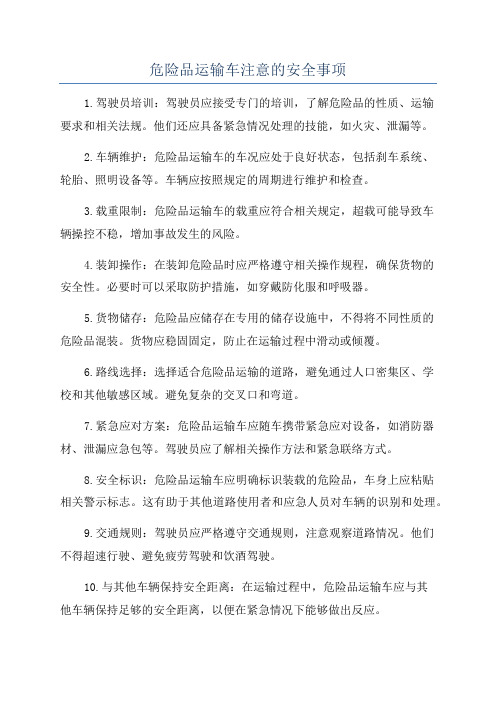 危险品运输车注意的安全事项

1.驾驶员培训：驾驶员应接受专门的培训，了解危险品的性质、运输要求和相关法规。他们还应具备紧急情况处理的技能，如火灾、泄漏等。

2.车辆维护：危险品运输车的车况应处于良好状态，包括刹车系统、轮胎、照明设备等。车辆应按照规定的周期进行维护和检查。

3.载重限制：危险品运输车的载重应符合相关规定，超载可能导致车辆操控不稳，增加事故发生的风险。

4.装卸操作：在装卸危险品时应严格遵守相关操作规程，确保货物的安全性。必要时可以采取防护措施，如穿戴防化服和呼吸器。

5.货物储存：危险品应储存在专用的储存设施中，不得将不同性质的危险品混装。货物应稳固固定，防止在运输过程中滑动或倾覆。

6.路线选择：选择适合危险品运输的道路，避免通过人口密集区、学校和其他敏感区域。避免复杂的交叉口和弯道。

7.紧急应对方案：危险品运输车应随车携带紧急应对设备，如消防器材、泄漏应急包等。驾驶员应了解相关操作方法和紧急联络方式。

8.安全标识：危险品运输车应明确标识装载的危险品，车身上应粘贴相关警示标志。这有助于其他道路使用者和应急人员对车辆的识别和处理。

9.交通规则：驾驶员应严格遵守交通规则，注意观察道路情况。他们不得超速行驶、避免疲劳驾驶和饮酒驾驶。

10.与其他车辆保持安全距离：在运输过程中，危险品运输车应与其他车辆保持足够的安全距离，以便在紧急情况下能够做出反应。